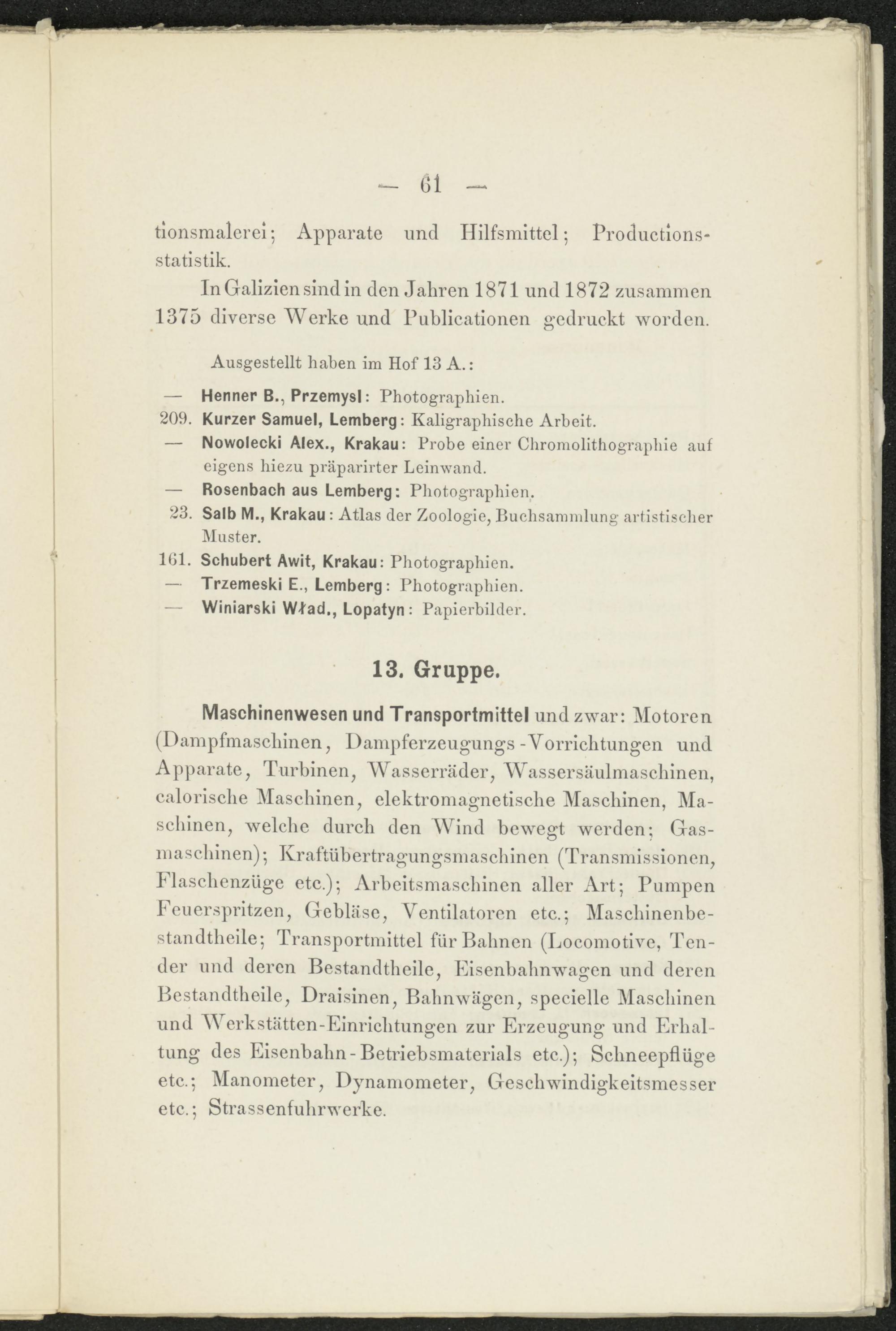 — 61 —

tionsmalerei; Apparate und Hilfsmittel; Productionsstatistik.

In Galizien sind in den Jahren 1871 und 1872 zusammen 1375 diverse Werke und Publicationen gedruckt worden.

Ausgestellt haben im Hof 13 A.:

— Henner B., Przemysl: Photographien.
209. Kurzer Samuel, Lemberg: Kaligraphische Arbeit.
— Nowolecki Alex., Krakau: Probe einer Chromolithographie auf eigens hiezu präparirter Leinwand.
— Rosenbach aus Lemberg: Photographien.
23. Salb M., Krakau: Atlas der Zoologie, Buchsammlung artistischer Muster.
161. Schubert Awit, Krakau: Photographien.
— Trzemeski E., Lemberg: Photographien.
— Winiarski Wład., Lopatyn: Papierbilder.

13. Gruppe.

Maschinenwesen und Transportmittel und zwar: Motoren (Dampfmaschinen, Dampferzeugungs-Vorrichtungen und Apparate, Turbinen, Wasserräder, Wassersäulmaschinen, calorische Maschinen, elektromagnetische Maschinen, Maschinen, welche durch den Wind bewegt werden; Gasmaschinen); Kraftübertragungsmaschinen (Transmissionen, Flaschenzüge etc.); Arbeitsmaschinen aller Art; Pumpen Feuerspritzen, Gebläse, Ventilatoren etc.; Maschinenbestandtheile; Transportmittel für Bahnen (Locomotive, Tender und deren Bestandtheile, Eisenbahnwagen und deren Bestandtheile, Draisinen, Bahnwägen, specielle Maschinen und Werkstätten-Einrichtungen zur Erzeugung und Erhaltung des Eisenbahn-Betriebsmaterials etc.); Schneepflüge etc.; Manometer, Dynamometer, Geschwindigkeitsmesser etc.; Strassenfuhrwerke.